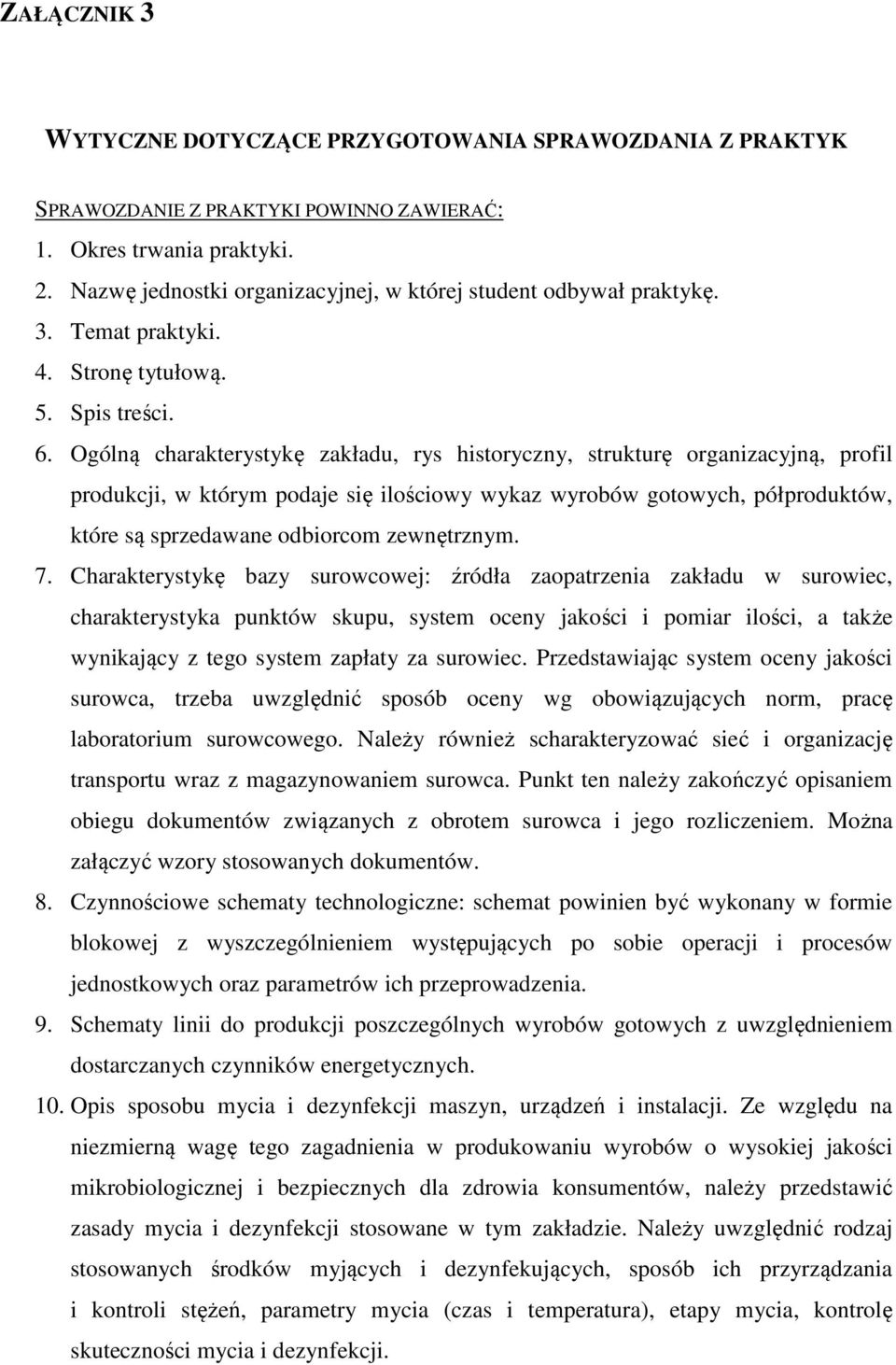 ZAŁĄCZNIK 3

WYTYCZNE DOTYCZĄCE PRZYGOTOWANIA SPRAWOZDANIA Z PRAKTYK

SPRAWOZDANIE Z PRAKTYKI POWINNO ZAWIERAĆ:

1. Okres trwania praktyki.
2. Nazwę jednostki organizacyjnej, w której student odbywał praktykę.
3. Temat praktyki.
4. Stronę tytułową.
5. Spis treści.
6. Ogólną charakterystykę zakładu, rys historyczny, strukturę organizacyjną, profil produkcji, w którym podaje się ilościowy wykaz wyrobów gotowych, półproduktów, które są sprzedawane odbiorcom zewnętrznym.
7. Charakterystykę bazy surowcowej: źródła zaopatrzenia zakładu w surowiec, charakterystyka punktów skupu, system oceny jakości i pomiar ilości, a także wynikający z tego system zapłaty za surowiec. Przedstawiając system oceny jakości surowca, trzeba uwzględnić sposób oceny wg obowiązujących norm, pracę laboratorium surowcowego. Należy również scharakteryzować sieć i organizację transportu wraz z magazynowaniem surowca. Punkt ten należy zakończyć opisaniem obiegu dokumentów związanych z obrotem surowca i jego rozliczeniem. Można załączyć wzory stosowanych dokumentów.
8. Czynnościowe schematy technologiczne: schemat powinien być wykonany w formie blokowej z wyszczególnieniem występujących po sobie operacji i procesów jednostkowych oraz parametrów ich przeprowadzenia.
9. Schematy linii do produkcji poszczególnych wyrobów gotowych z uwzględnieniem dostarczanych czynników energetycznych.
10. Opis sposobu mycia i dezynfekcji maszyn, urządzeń i instalacji. Ze względu na niezmierną wagę tego zagadnienia w produkowaniu wyrobów o wysokiej jakości mikrobiologicznej i bezpiecznych dla zdrowia konsumentów, należy przedstawić zasady mycia i dezynfekcji stosowane w tym zakładzie. Należy uwzględnić rodzaj stosowanych środków myjących i dezynfekujących, sposób ich przyrządzania i kontroli stężeń, parametry mycia (czas i temperatura), etapy mycia, kontrolę skuteczności mycia i dezynfekcji.